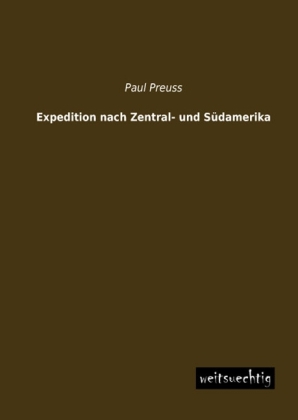 Paul Preuss

Expedition nach Zentral- und Südamerika

weitsuechtig